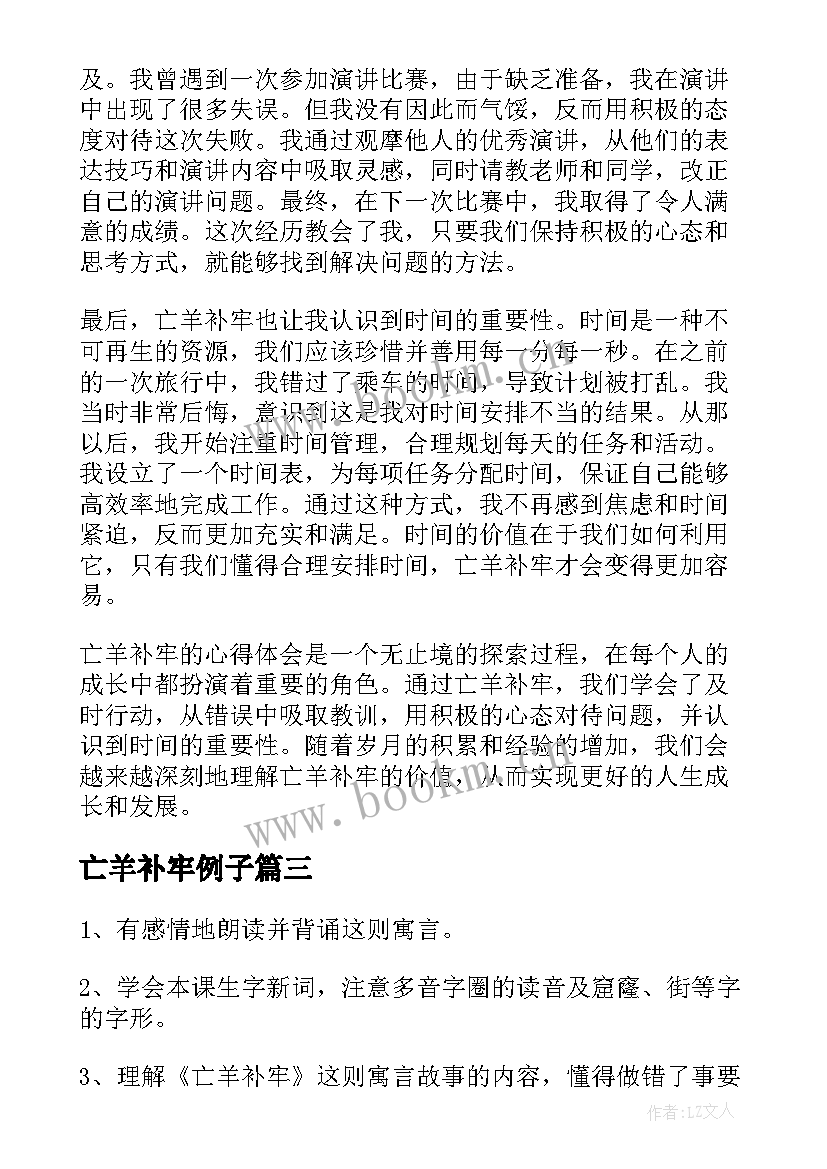 及。我曾遇到一次参加演讲比赛，由于缺乏准备，我在演讲中出现了很多失误。但我没有因此而气馁，反而用积极的态度对待这次失败。我通过观摩他人的优秀演讲，从他们的表达技巧和演讲内容中吸取灵感，同时请教老师和同学，改正自己的演讲问题。最终，在下一次比赛中，我取得了令人满意的成绩。这次经历教会了我，只要我们保持积极的心态和思考方式，就能够找到解决问题的方法。

最后，亡羊补牢也让我认识到时间的重要性。时间是一种不可再生的资源，我们应该珍惜并善用每一分每一秒。在之前的一次旅行中，我错过了乘车的时间，导致计划被打乱。我当时非常后悔，意识到这是我对时间安排不当的结果。从那以后，我开始注重时间管理，合理规划每天的任务和活动。我设立了一个时间表，为每项任务分配时间，保证自己能够高效率地完成工作。通过这种方式，我不再感到焦虑和时间紧迫，反而更加充实和满足。时间的价值在于我们如何利用它，只有我们懂得合理安排时间，亡羊补牢才会变得更加容易。

亡羊补牢的心得体会是一个无止境的探索过程，在每个人的成长中都扮演着重要的角色。通过亡羊补牢，我们学会了及时行动，从错误中吸取教训，用积极的心态对待问题，并认识到时间的重要性。随着岁月的积累和经验的增加，我们会越来越深刻地理解亡羊补牢的价值，从而实现更好的人生成长和发展。

www.bookm.com

亡羊补牢例子篇三

1、有感情地朗读并背诵这则寓言。

2、学会本课生字新词，注意多音字圈的读音及窟窿、街等字的字形。

3、理解《亡羊补牢》这则寓言故事的内容，懂得做错了事要

作者：LZ文人